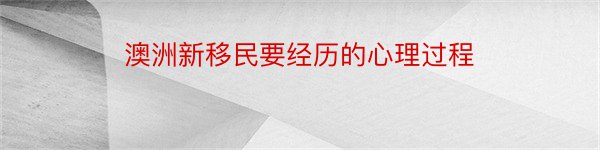 澳洲新移民要经历的心理过程